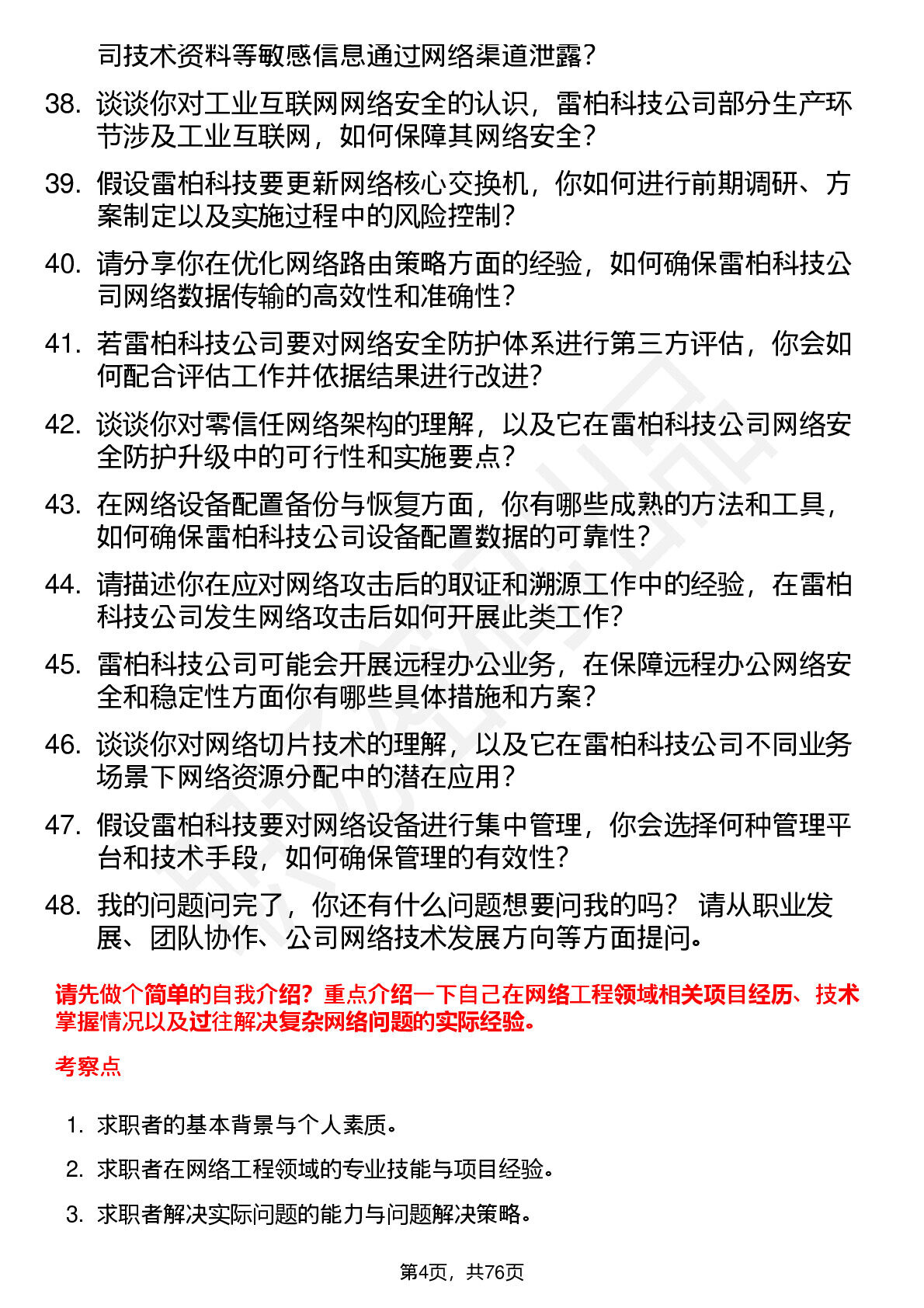 司技术资料等敏感信息通过网络渠道泄露？

38. 谈谈你对工业互联网网络安全的认识，雷柏科技公司部分生产环节涉及工业互联网，如何保障其网络安全？

39. 假设雷柏科技要更新网络核心交换机，你如何进行前期调研、方案制定以及实施过程中的风险控制？

40. 请分享你在优化网络路由策略方面的经验，如何确保雷柏科技公司网络数据传输的高效性和准确性？

41. 若雷柏科技公司要对网络安全防护体系进行第三方评估，你会如何配合评估工作并依据结果进行改进？

42. 谈谈你对零信任网络架构的理解，以及它在雷柏科技公司网络安全防护升级中的可行性和实施要点？

43. 在网络设备配置备份与恢复方面，你有哪些成熟的方法和工具，如何确保雷柏科技公司设备配置数据的可靠性？

44. 请描述你在应对网络攻击后的取证和溯源工作中的经验，在雷柏科技公司发生网络攻击后如何开展此类工作？

45. 雷柏科技公司可能会开展远程办公业务，在保障远程办公网络安全和稳定性方面你有哪些具体措施和方案？

46. 谈谈你对网络切片技术的理解，以及它在雷柏科技公司不同业务场景下网络资源分配中的潜在应用？

47. 假设雷柏科技要对网络设备进行集中管理，你会选择何种管理平台和技术手段，如何确保管理的有效性？

48. 我的问题问完了，你还有什么问题想要问我的吗？ 请从职业发展、团队协作、公司网络技术发展方向等方面提问。

请先做个简单的自我介绍？重点介绍一下自己在网络工程领域相关项目经历、技术掌握情况以及过往解决复杂网络问题的实际经验。

考察点

1. 求职者的基本背景与个人素质。

2. 求职者在网络工程领域的专业技能与项目经验。

3. 求职者解决实际问题的能力与问题解决策略。

第4页，共76页